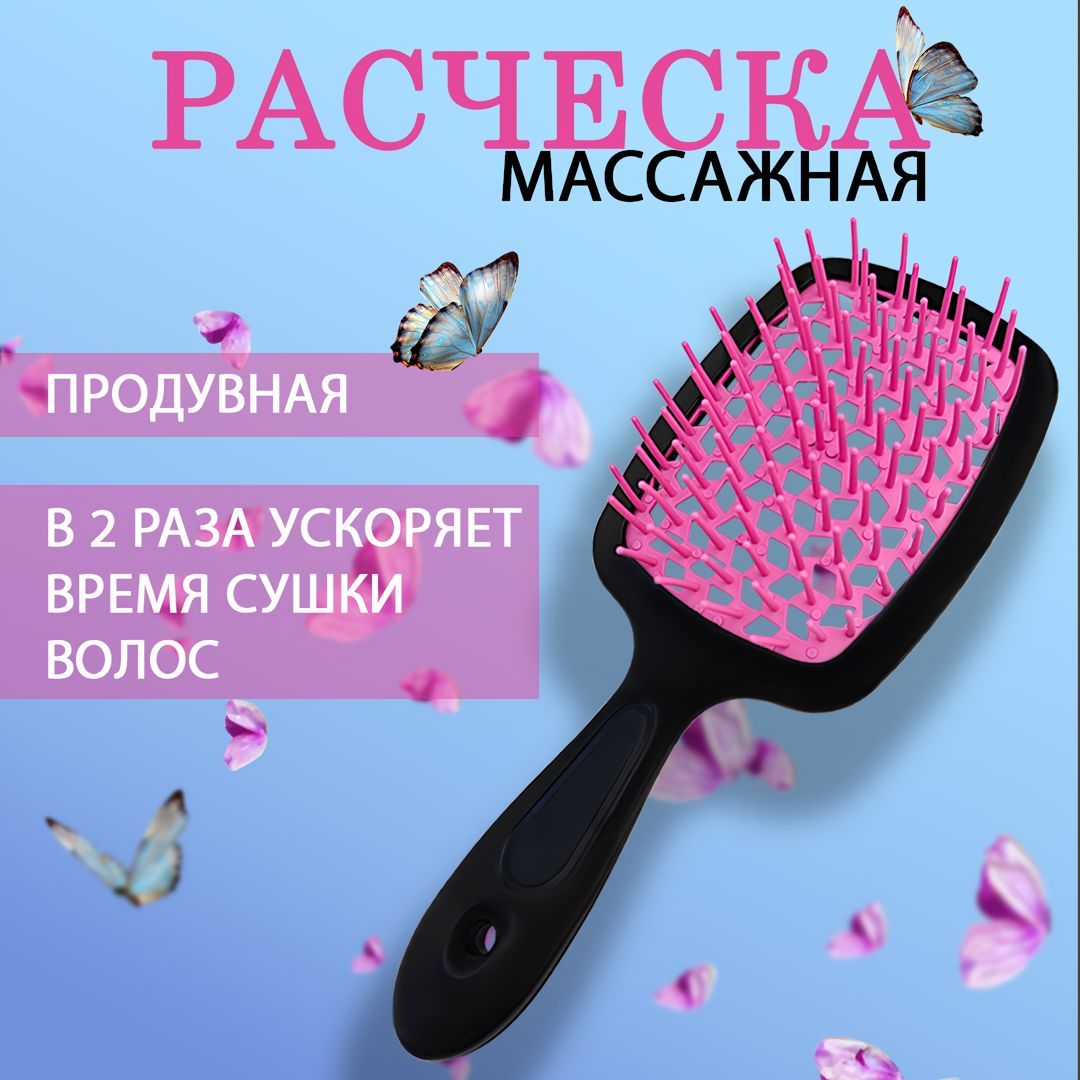 РАСЧЕСКА
МАССАЖНАЯ

ПРОДУВНАЯ

В 2 РАЗА УСКОРЯЕТ ВРЕМЯ СУШКИ ВОЛОС